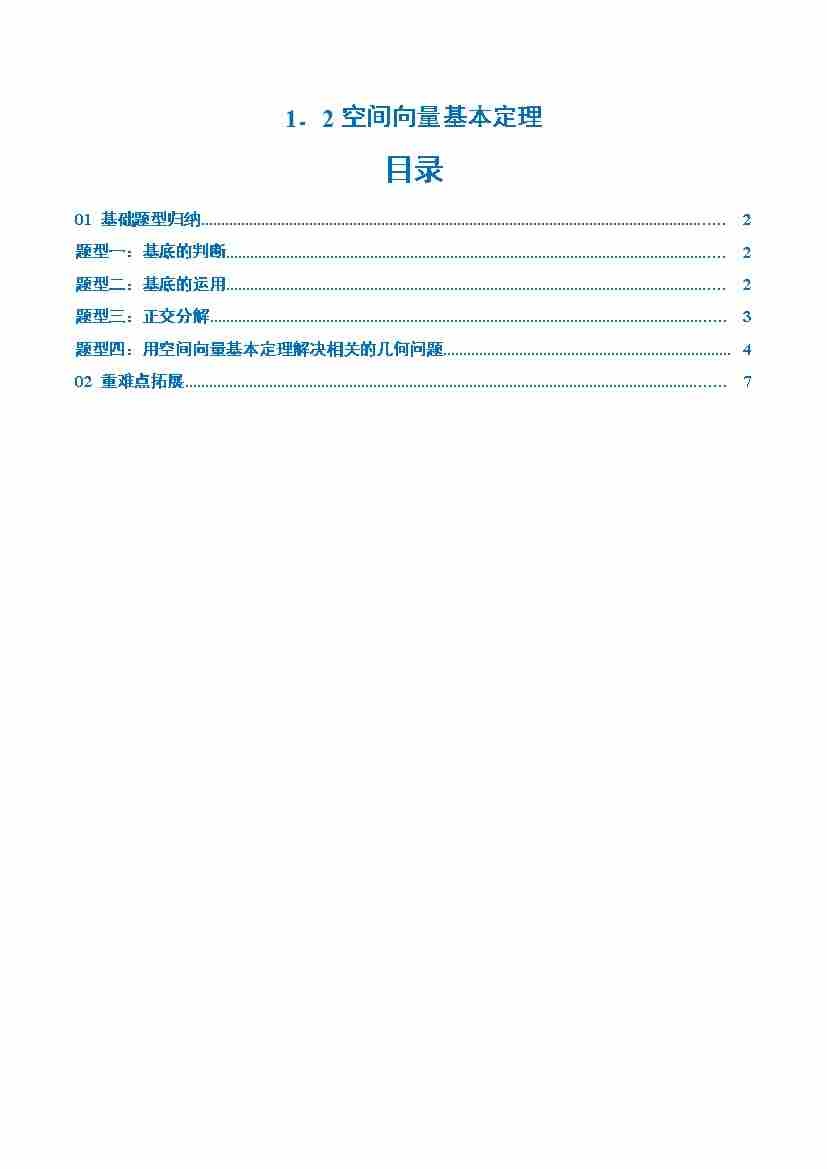 1．2空间向量基本定理

目录

01 基础题型归纳 2

题型一：基底的判断 2

题型二：基底的运用 2

题型三：正交分解 3

题型四：用空间向量基本定理解决相关的几何问题 4

02 重难点拓展 7